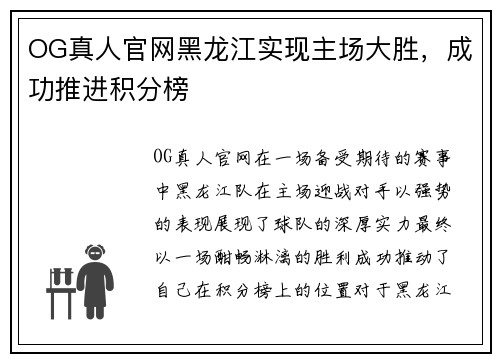 OG真人官网黑龙江实现主场大胜，成功推进积分榜

OG真人官网在一场备受期待的赛事中黑龙江队在主场迎战对手以强势的表现展现了球队的深厚实力最终以一场酣畅淋漓的胜利成功推动了自己在积分榜上的位置对于黑龙江